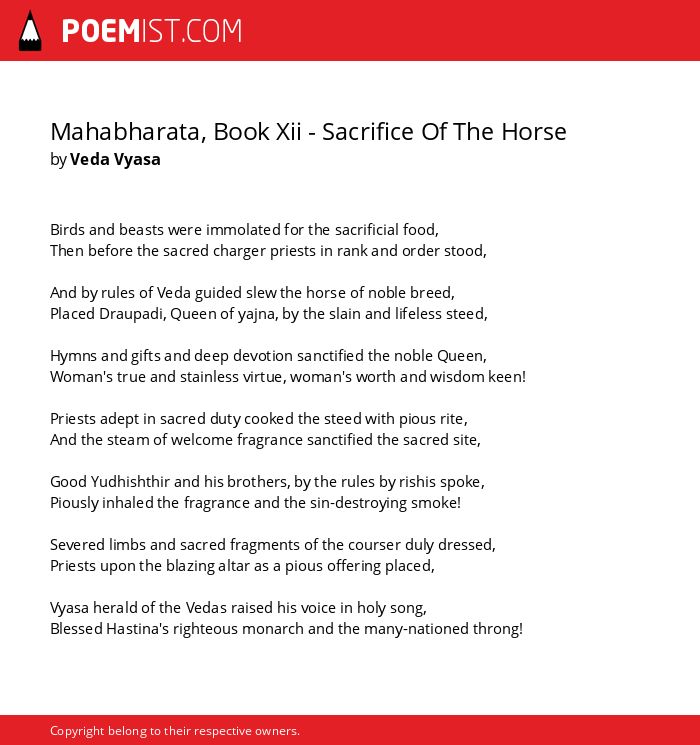 POEMIST.COM

Mahabharata, Book Xii - Sacrifice Of The Horse
by Veda Vyasa

Birds and beasts were immolated for the sacrificial food,
Then before the sacred charger priests in rank and order stood,

And by rules of Veda guided slew the horse of noble breed,
Placed Draupadi, Queen of yajna, by the slain and lifeless steed,

Hymns and gifts and deep devotion sanctified the noble Queen,
Woman's true and stainless virtue, woman's worth and wisdom keen!

Priests adept in sacred duty cooked the steed with pious rite,
And the steam of welcome fragrance sanctified the sacred site,

Good Yudhishthir and his brothers, by the rules by rishis spoke,
Piously inhaled the fragrance and the sin-destroying smoke!

Severed limbs and sacred fragments of the courser duly dressed,
Priests upon the blazing altar as a pious offering placed,

Vyasa herald of the Vedas raised his voice in holy song,
Blessed Hastina's righteous monarch and the many-nationed throng!

Copyright belong to their respective owners.